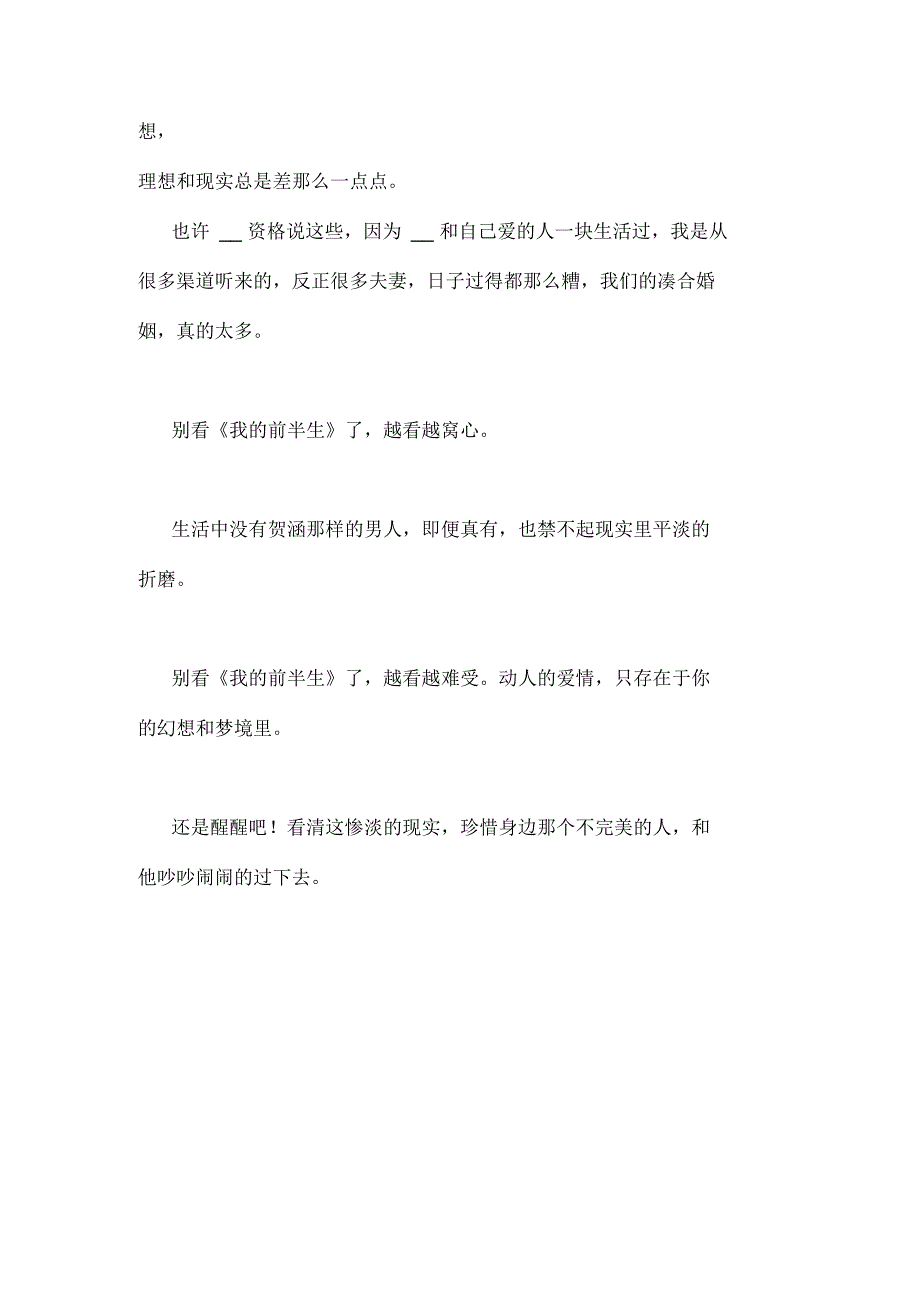 想，

理想和现实总是差那么一点点。

也许 __ 资格说这些，因为 __ 和自己爱的人一块生活过，我是从很多渠道听来的，反正很多夫妻，日子过得都那么糟，我们的凑合婚姻，真的太多。

别看《我的前半生》了，越看越窝心。

生活中没有贺涵那样的男人，即便真有，也禁不起现实里平淡的折磨。

别看《我的前半生》了，越看越难受。动人的爱情，只存在于你的幻想和梦境里。

还是醒醒吧！看清这惨淡的现实，珍惜身边那个不完美的人，和他吵吵闹闹的过下去。